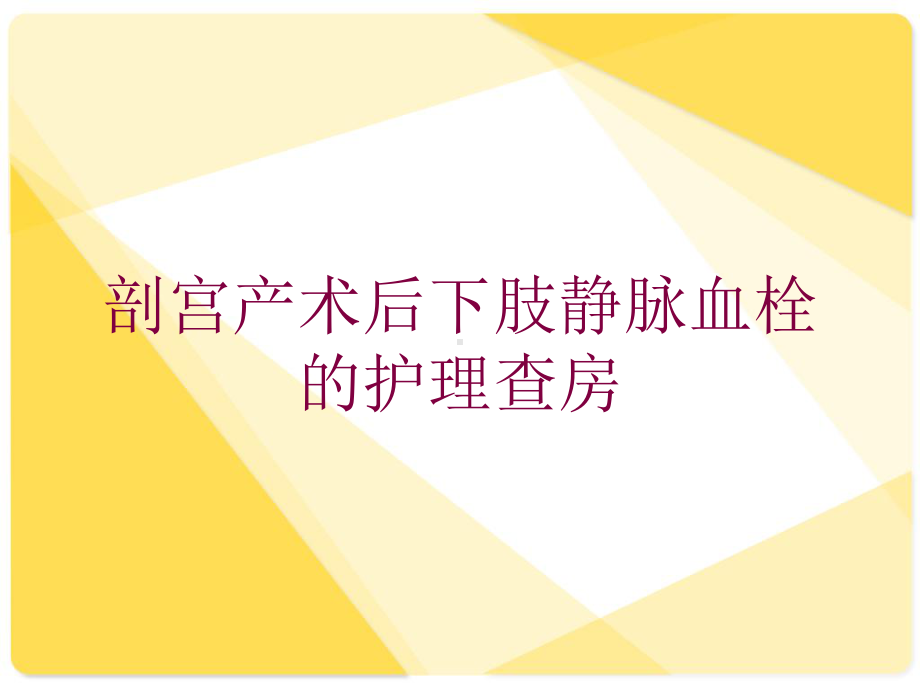 剖宫产术后下肢静脉血栓的护理查房